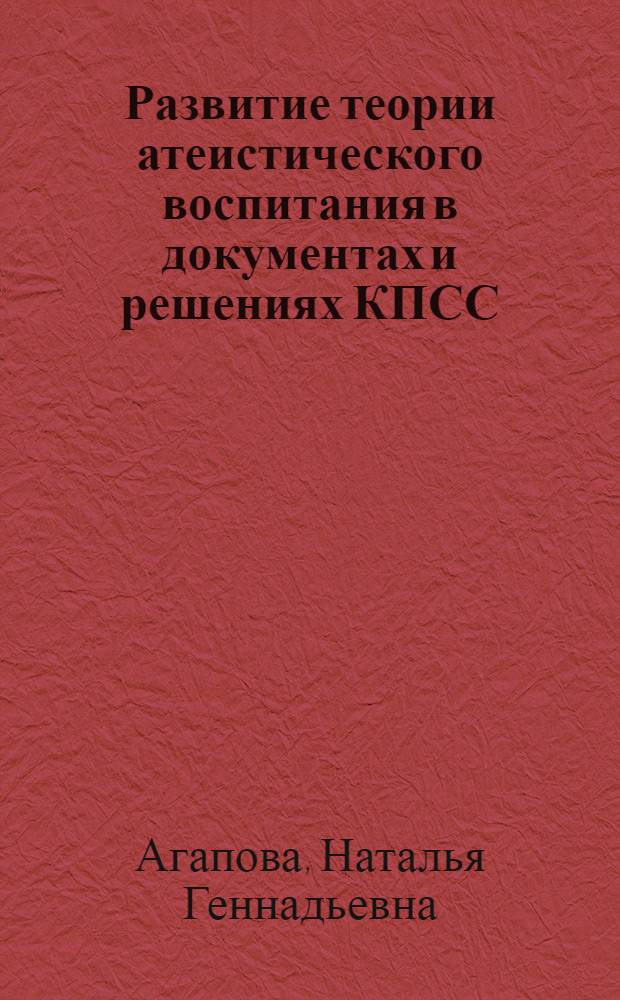 Развитие теории атеистического воспитания в документах и решениях КПСС

Агапова, Наталья Геннадьевна